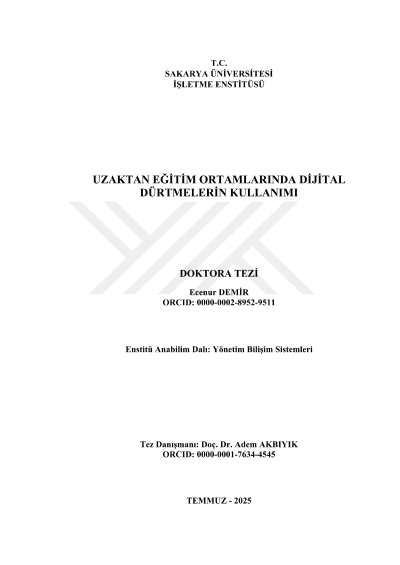 T.C.
SAKARYA ÜNİVERSİTESİ
İŞLETME ENSTİTÜSÜ

UZAKTAN EĞİTİM ORTAMLARINDA DİJİTAL
DÜRTMELERİN KULLANIMI

DOKTORA TEZİ

Ecenur DEMİR
ORCID: 0000-0002-8952-9511

Enstitü Anabilim Dalı: Yönetim Bilişim Sistemleri

Tez Danışmanı: Doç. Dr. Adem AKBIYIK
ORCID: 0000-0001-7634-4545

TEMMUZ - 2025